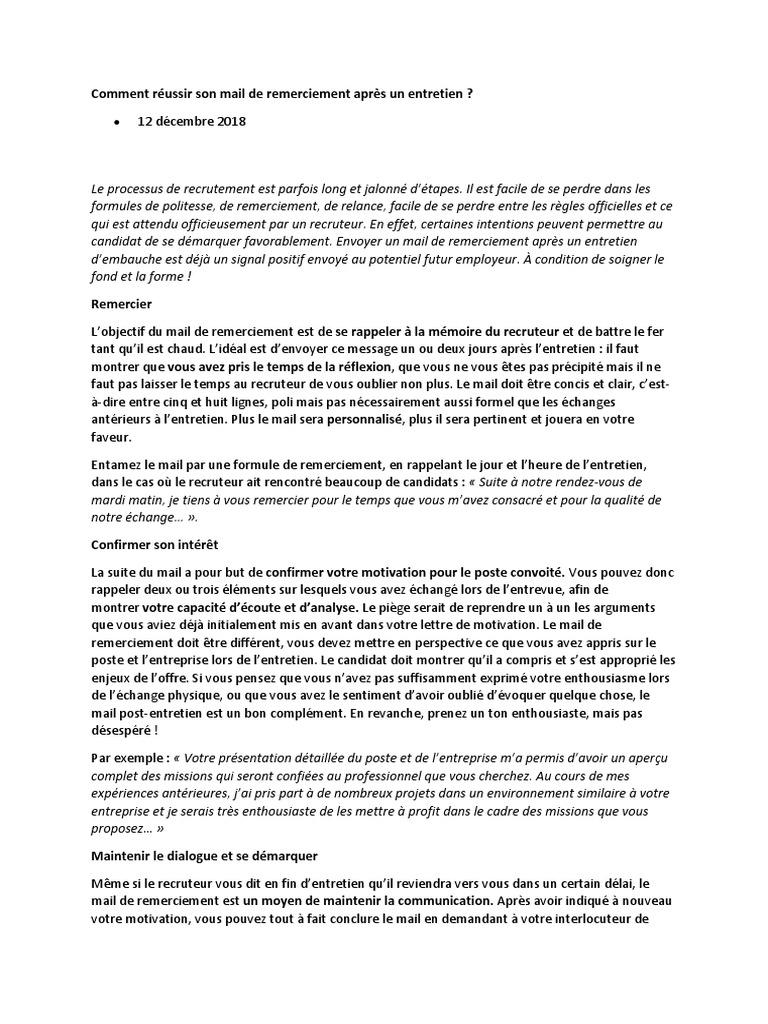 Comment réussir son mail de remerciement après un entretien ?

• 12 décembre 2018

Le processus de recrutement est parfois long et jalonné d'étapes. Il est facile de se perdre dans les formules de politesse, de remerciement, de relance, facile de se perdre entre les règles officielles et ce qui est attendu officieusement par un recruteur. En effet, certaines intentions peuvent permettre au candidat de se démarquer favorablement. Envoyer un mail de remerciement après un entretien d'embauche est déjà un signal positif envoyé au potentiel futur employeur. À condition de soigner le fond et la forme !

Remercier

L'objectif du mail de remerciement est de se rappeler à la mémoire du recruteur et de battre le fer tant qu'il est chaud. L'idéal est d'envoyer ce message un ou deux jours après l'entretien : il faut montrer que vous avez pris le temps de la réflexion, que vous ne vous êtes pas précipité mais il ne faut pas laisser le temps au recruteur de vous oublier non plus. Le mail doit être concis et clair, c'est-à-dire entre cinq et huit lignes, poli mais pas nécessairement aussi formel que les échanges antérieurs à l'entretien. Plus le mail sera personnalisé, plus il sera pertinent et jouera en votre faveur.

Entamez le mail par une formule de remerciement, en rappelant le jour et l'heure de l'entretien, dans le cas où le recruteur ait rencontré beaucoup de candidats : « Suite à notre rendez-vous de mardi matin, je tiens à vous remercier pour le temps que vous m'avez consacré et pour la qualité de notre échange… ».

Confirmer son intérêt

La suite du mail a pour but de confirmer votre motivation pour le poste convoité. Vous pouvez donc rappeler deux ou trois éléments sur lesquels vous avez échangé lors de l'entrevue, afin de montrer votre capacité d'écoute et d'analyse. Le piège serait de reprendre un à un les arguments que vous aviez déjà initialement mis en avant dans votre lettre de motivation. Le mail de remerciement doit être différent, vous devez mettre en perspective ce que vous avez appris sur le poste et l'entreprise lors de l'entretien. Le candidat doit montrer qu'il a compris et s'est approprié les enjeux de l'offre. Si vous pensez que vous n'avez pas suffisamment exprimé votre enthousiasme lors de l'échange physique, ou que vous avez le sentiment d'avoir oublié d'évoquer quelque chose, le mail post-entretien est un bon complément. En revanche, prenez un ton enthousiaste, mais pas désespéré !

Par exemple : « Votre présentation détaillée du poste et de l'entreprise m'a permis d'avoir un aperçu complet des missions qui seront confiées au professionnel que vous cherchez. Au cours de mes expériences antérieures, j'ai pris part à de nombreux projets dans un environnement similaire à votre entreprise et je serais très enthousiaste de les mettre à profit dans le cadre des missions que vous proposez… »

Maintenir le dialogue et se démarquer

Même si le recruteur vous dit en fin d'entretien qu'il reviendra vers vous dans un certain délai, le mail de remerciement est un moyen de maintenir la communication. Après avoir indiqué à nouveau votre motivation, vous pouvez tout à fait conclure le mail en demandant à votre interlocuteur de